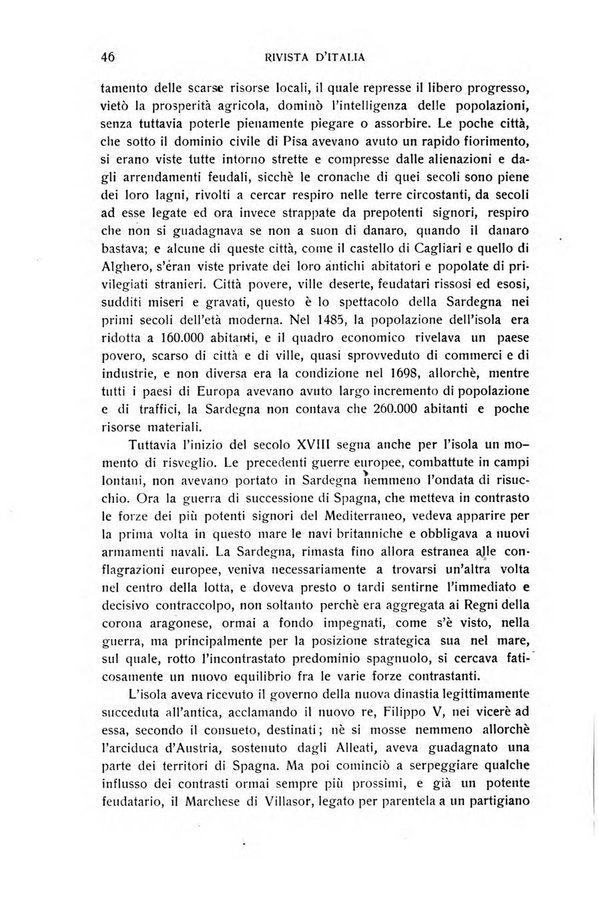 46 RIVISTA D'ITALIA

tamento delle scarse risorse locali, il quale represse il libero progresso, vietò la prosperità agricola, dominò l'intelligenza delle popolazioni, senza tuttavia poterle pienamente piegare o assorbire. Le poche città, che sotto il dominio civile di Pisa avevano avuto un rapido fiorimento, si erano viste tutte intorno strette e compresse dalle alienazioni e dagli arrendamenti feudali, sicchè le cronache di quei secoli sono piene dei loro lagni, rivolti a cercar respiro nelle terre circostanti, da secoli ad esse legate ed ora invece strappate da prepotenti signori, respiro che non si guadagnava se non a suon di danaro, quando il danaro bastava; e alcune di queste città, come il castello di Cagliari e quello di Alghero, s'eran viste private dei loro antichi abitatori e popolate di privilegiati stranieri. Città povere, ville deserte, feudatari rissosi ed esosi, sudditi miseri e gravati, questo è lo spettacolo della Sardegna nei primi secoli dell'età moderna. Nel 1485, la popolazione dell'isola era ridotta a 160.000 abitanti, e il quadro economico rivelava un paese povero, scarso di città e di ville, quasi sprovveduto di commerci e di industrie, e non diversa era la condizione nel 1698, allorchè, mentre tutti i paesi di Europa avevano avuto largo incremento di popolazione e di traffici, la Sardegna non contava che 260.000 abitanti e poche risorse materiali.

Tuttavia l'inizio del secolo XVIII segna anche per l'isola un momento di risveglio. Le precedenti guerre europee, combattute in campi lontani, non avevano portato in Sardegna nemmeno l'ondata di risucchio. Ora la guerra di successione di Spagna, che metteva in contrasto le forze dei più potenti signori del Mediterraneo, vedeva apparire per la prima volta in questo mare le navi britanniche e obbligava a nuovi armamenti navali. La Sardegna, rimasta fino allora estranea alle conflagrazioni europee, veniva necessariamente a trovarsi un'altra volta nel centro della lotta, e doveva presto o tardi sentirne l'immediato e decisivo contraccolpo, non soltanto perchè era aggregata ai Regni della corona aragonese, ormai a fondo impegnati, come s'è visto, nella guerra, ma principalmente per la posizione strategica sua nel mare, sul quale, rotto l'incontrastato predominio spagnuolo, si cercava faticosamente un nuovo equilibrio fra le varie forze contrastanti.

L'isola aveva ricevuto il governo della nuova dinastia legittimamente succeduta all'antica, acclamando il nuovo re, Filippo V, nei vicerè ad essa, secondo il consueto, destinati; nè si mosse nemmeno allorchè l'arciduca d'Austria, sostenuto dagli Alleati, aveva guadagnato una parte dei territori di Spagna. Ma poi cominciò a serpeggiare qualche influsso dei contrasti ormai sempre più prossimi, e già un potente feudatario, il Marchese di Villasor, legato per parentela a un partigiano